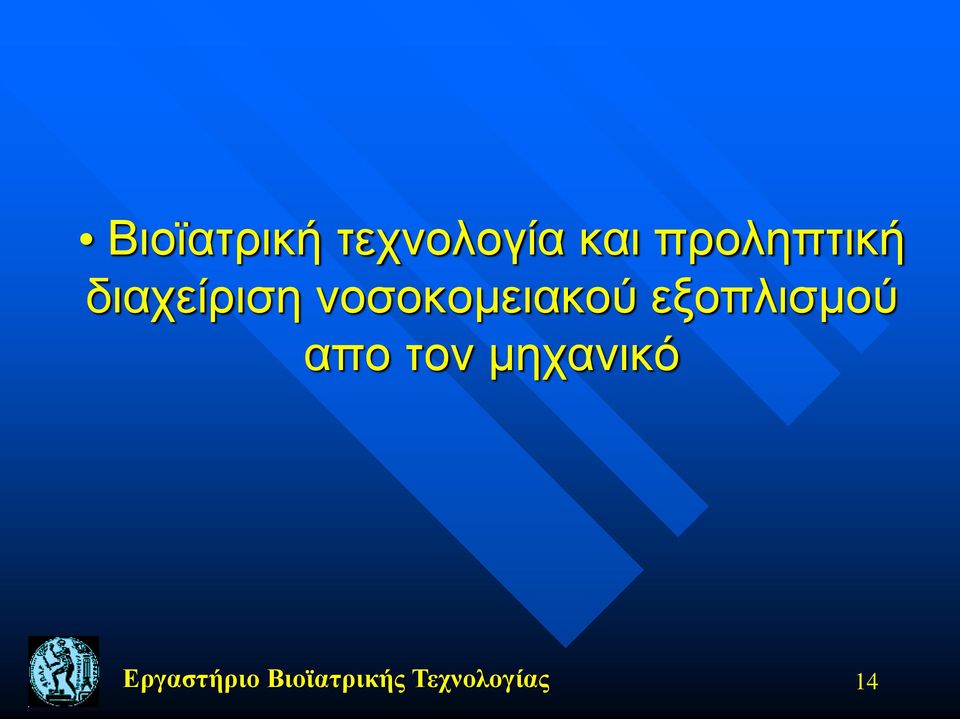 • Βιοϊατρική τεχνολογία και προληπτική διαχείριση νοσοκομειακού εξοπλισμού απο τον μηχανικό

Εργαστήριο Βιοϊατρικής Τεχνολογίας

14